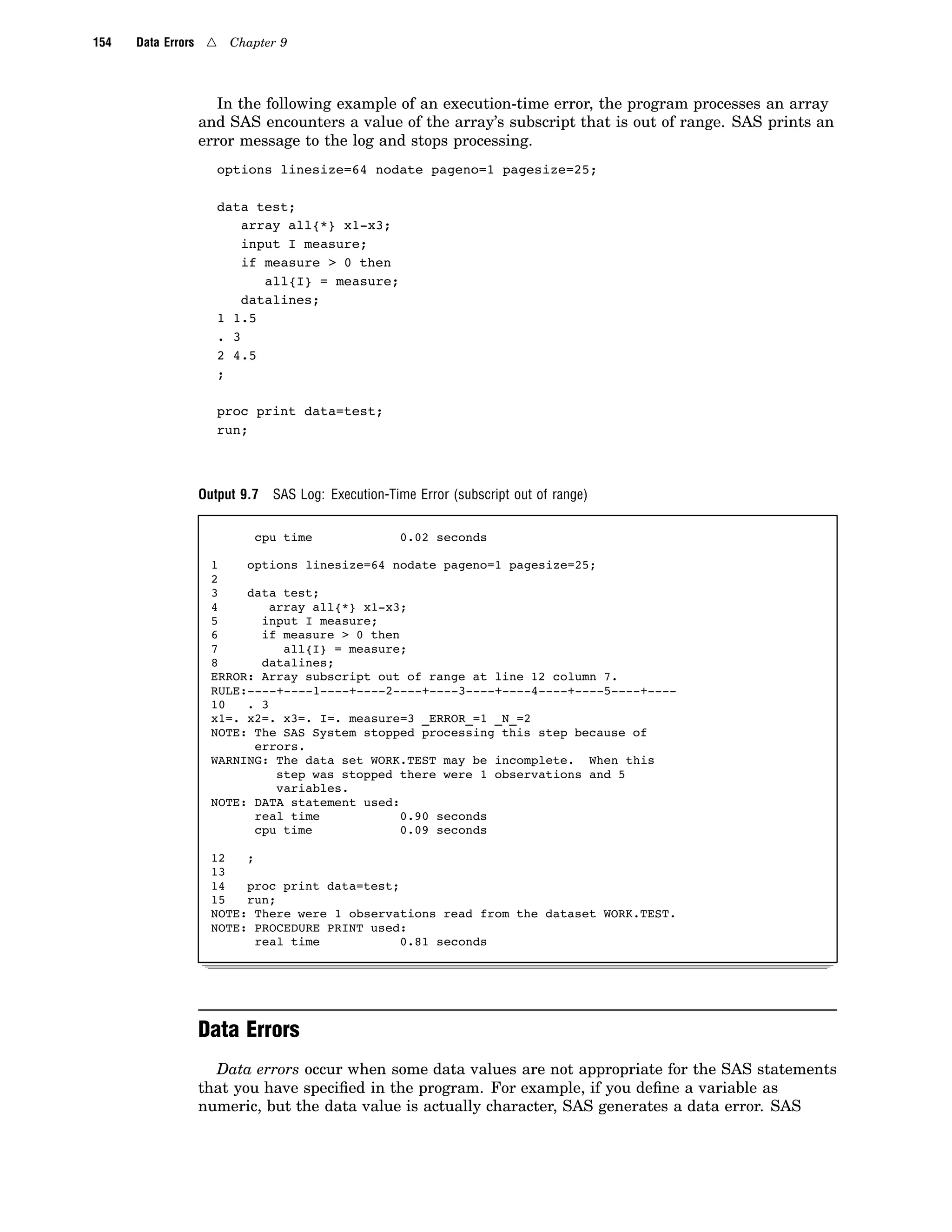 154 Data Errors △ Chapter 9

In the following example of an execution-time error, the program processes an array and SAS encounters a value of the array's subscript that is out of range. SAS prints an error message to the log and stops processing.

options linesize=64 nodate pageno=1 pagesize=25;

data test;
   array all{*} x1-x3;
   input I measure;
   if measure > 0 then
      all{I} = measure;
   datalines;
1 1.5
. 3
2 4.5
;

proc print data=test;
run;

Output 9.7 SAS Log: Execution-Time Error (subscript out of range)

      cpu time            0.02 seconds

1    options linesize=64 nodate pageno=1 pagesize=25;
2
3    data test;
4       array all{*} x1-x3;
5      input I measure;
6      if measure > 0 then
7         all{I} = measure;
8      datalines;
ERROR: Array subscript out of range at line 12 column 7.
RULE:----+----1----+----2----+----3----+----4----+----5----+----
10   . 3
x1=. x2=. x3=. I=. measure=3 _ERROR_=1 _N_=2
NOTE: The SAS System stopped processing this step because of
      errors.
WARNING: The data set WORK.TEST may be incomplete.  When this
         step was stopped there were 1 observations and 5
         variables.
NOTE: DATA statement used:
      real time           0.90 seconds
      cpu time            0.09 seconds

12   ;
13
14   proc print data=test;
15   run;
NOTE: There were 1 observations read from the dataset WORK.TEST.
NOTE: PROCEDURE PRINT used:
      real time           0.81 seconds

Data Errors

Data errors occur when some data values are not appropriate for the SAS statements that you have specified in the program. For example, if you define a variable as numeric, but the data value is actually character, SAS generates a data error. SAS